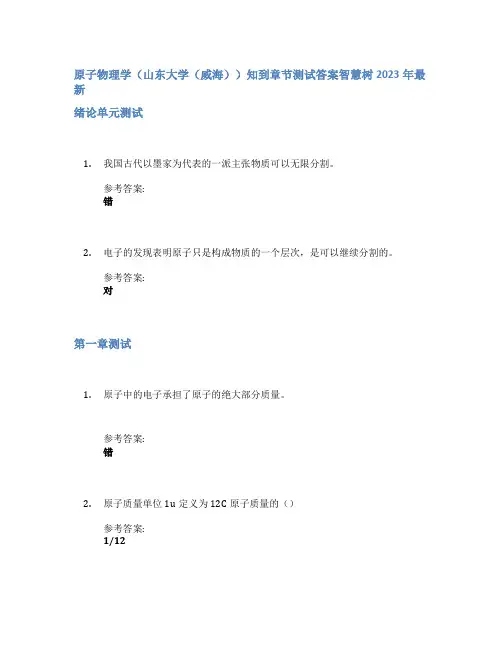 原子物理学（山东大学（威海））知到章节测试答案智慧树 2023 年最新

绪论单元测试

1. 我国古代以墨家为代表的一派主张物质可以无限分割。

参考答案:
错

2. 电子的发现表明原子只是构成物质的一个层次，是可以继续分割的。

参考答案:
对

第一章测试

1. 原子中的电子承担了原子的绝大部分质量。

参考答案:
错

2. 原子质量单位 1u 定义为 12C 原子质量的（）

参考答案:
1/12